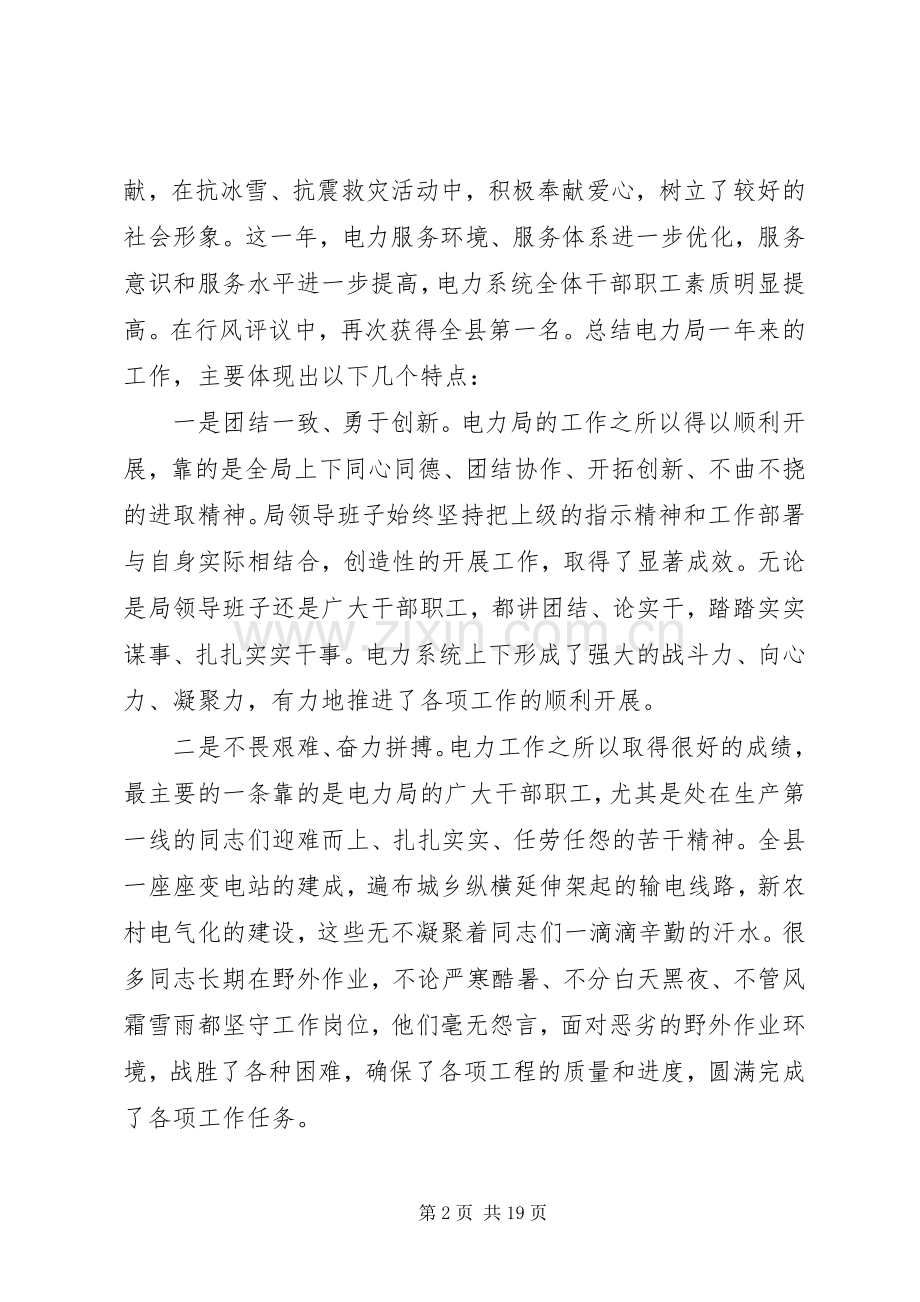 献，在抗冰雪、抗震救灾活动中，积极奉献爱心，树立了较好的社会形象。这一年，电力服务环境、服务体系进一步优化，服务意识和服务水平进一步提高，电力系统全体干部职工素质明显提高。在行风评议中，再次获得全县第一名。总结电力局一年来的工作，主要体现出以下几个特点：

一是团结一致、勇于创新。电力局的工作之所以得以顺利开展，靠的是全局上下同心同德、团结协作、开拓创新、不曲不挠的进取精神。局领导班子始终坚持把上级的指示精神和工作部署与自身实际相结合，创造性的开展工作，取得了显著成效。无论是局领导班子还是广大干部职工，都讲团结、论实干，踏踏实实谋事、扎扎实实干事。电力系统上下形成了强大的战斗力、向心力、凝聚力，有力地推进了各项工作的顺利开展。

二是不畏艰难、奋力拼搏。电力工作之所以取得很好的成绩，最主要的一条靠的是电力局的广大干部职工，尤其是处在生产第一线的同志们迎难而上、扎扎实实、任劳任怨的苦干精神。全县一座座变电站的建成，遍布城乡纵横延伸架起的输电线路，新农村电气化的建设，这些无不凝聚着同志们一滴滴辛勤的汗水。很多同志长期在野外作业，不论严寒酷暑、不分白天黑夜、不管风霜雪雨都坚守工作岗位，他们毫无怨言，面对恶劣的野外作业环境，战胜了各种困难，确保了各项工程的质量和进度，圆满完成了各项工作任务。

第2页 共19页

www.zixin.com.cn